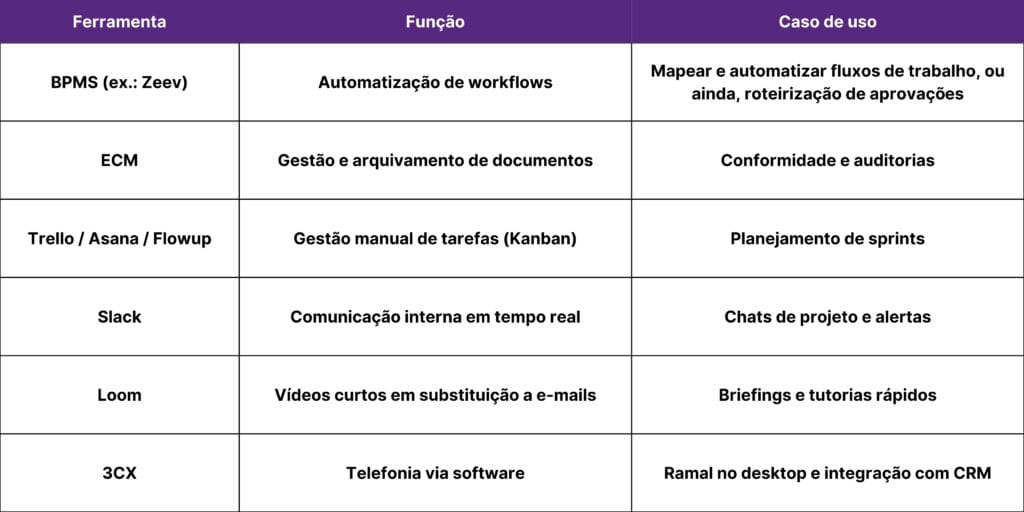 | Ferramenta | Função | Caso de uso |
|---|---|---|
| BPMS (ex.: Zeev) | Automatização de workflows | Mapear e automatizar fluxos de trabalho, ou ainda, roteirização de aprovações |
| ECM | Gestão e arquivamento de documentos | Conformidade e auditorias |
| Trello / Asana / Flowup | Gestão manual de tarefas (Kanban) | Planejamento de sprints |
| Slack | Comunicação interna em tempo real | Chats de projeto e alertas |
| Loom | Vídeos curtos em substituição a e-mails | Briefings e tutorias rápidos |
| 3CX | Telefonia via software | Ramal no desktop e integração com CRM |